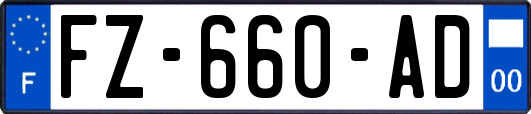 F

FZ-660-AD

00